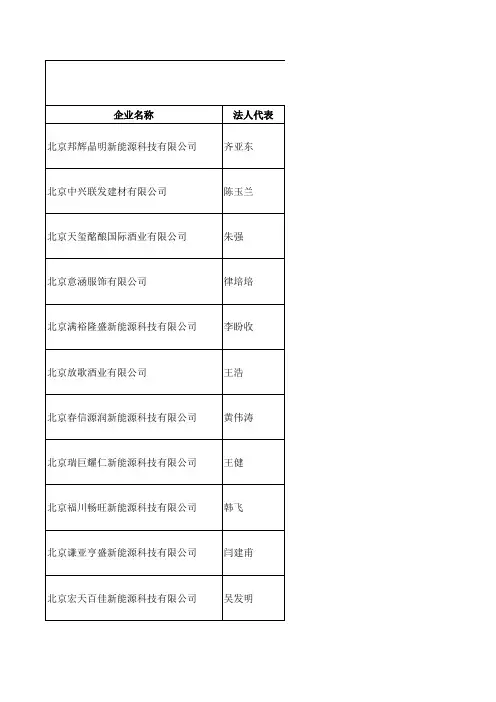 | 企业名称 | 法人代表 |
|---|---|
| 北京邦辉晶明新能源科技有限公司 | 齐亚东 |
| 北京中兴联发建材有限公司 | 陈玉兰 |
| 北京天玺酩酿国际酒业有限公司 | 朱强 |
| 北京意涵服饰有限公司 | 律培培 |
| 北京满裕隆盛新能源科技有限公司 | 李盼收 |
| 北京放歌酒业有限公司 | 王浩 |
| 北京春信源润新能源科技有限公司 | 黄伟涛 |
| 北京瑞巨耀仁新能源科技有限公司 | 王健 |
| 北京福川畅旺新能源科技有限公司 | 韩飞 |
| 北京谦亚亨盛新能源科技有限公司 | 闫建甫 |
| 北京宏天百佳新能源科技有限公司 | 吴发明 |